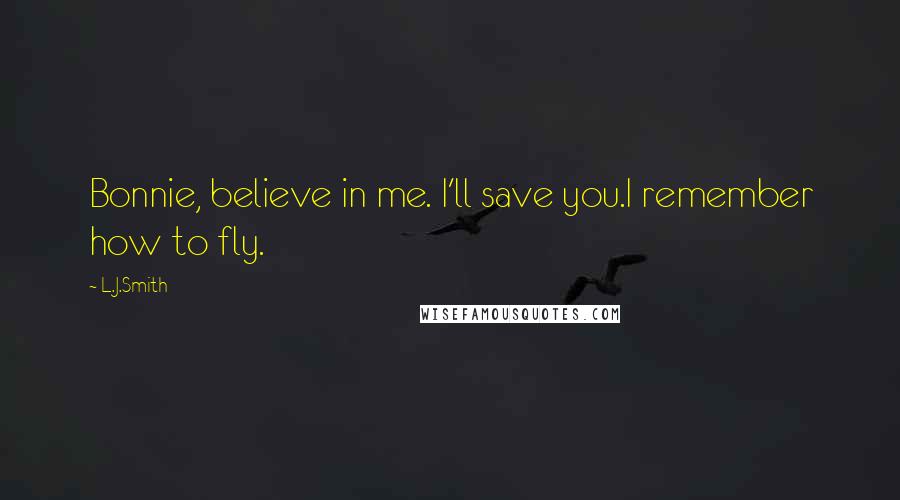 Bonnie, believe in me. I'll save you.I remember how to fly.

~ L.J.Smith

WISEFAMOUSQUOTES.COM